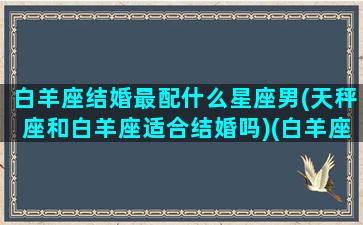 白羊座结婚最配什么星座男(天秤座和白羊座适合结婚吗)(白羊座